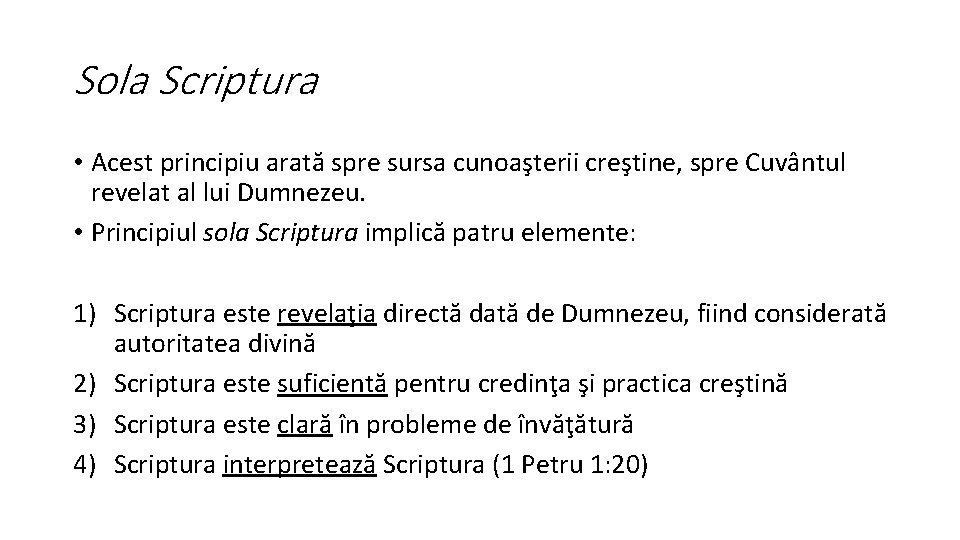 Sola Scriptura

• Acest principiu arată spre sursa cunoaşterii creştine, spre Cuvântul revelat al lui Dumnezeu.
• Principiul sola Scriptura implică patru elemente:

1) Scriptura este revelaţia directă dată de Dumnezeu, fiind considerată autoritatea divină
2) Scriptura este suficientă pentru credinţa şi practica creştină
3) Scriptura este clară în probleme de învăţătură
4) Scriptura interpretează Scriptura (1 Petru 1:20)